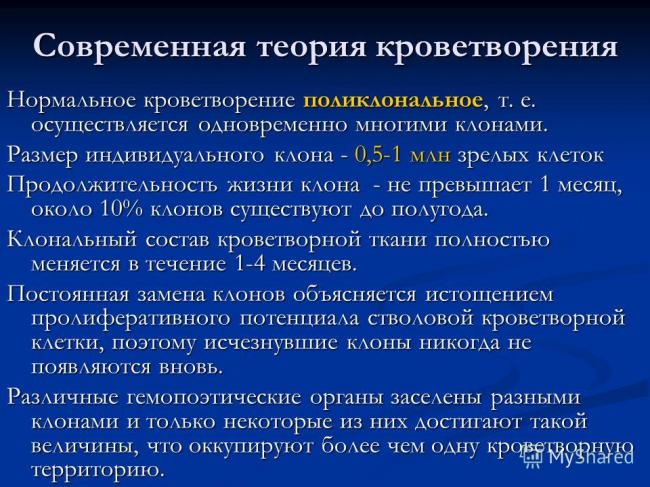 Современная теория кроветворения

Нормальное кроветворение поликлональное, т. е. осуществляется одновременно многими клонами.

Размер индивидуального клона - 0,5-1 млн зрелых клеток

Продолжительность жизни клона - не превышает 1 месяц, около 10% клонов существуют до полугода.

Клональный состав кроветворной ткани полностью меняется в течение 1-4 месяцев.

Постоянная замена клонов объясняется истощением пролиферативного потенциала стволовой кроветворной клетки, поэтому исчезнувшие клоны никогда не появляются вновь.

Различные гемопоэтические органы заселены разными клонами и только некоторые из них достигают такой величины, что оккупируют более чем одну кроветворную территорию.

MyShared